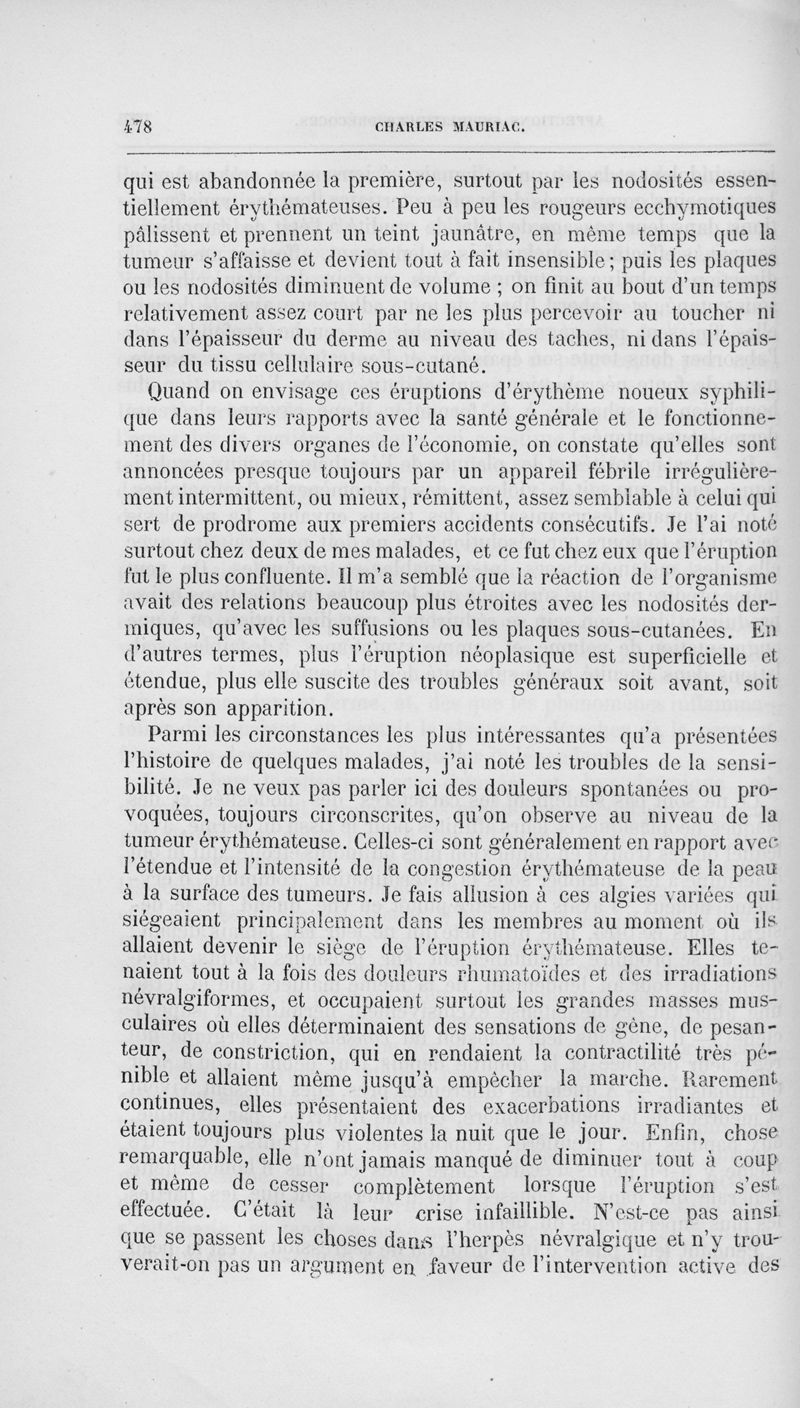 478 CHARLES MAURIAC.

qui est abandonnée la première, surtout par les nodosités essentiellement érythémateuses. Peu à peu les rougeurs ecchymotiques pâlissent et prennent un teint jaunâtre, en même temps que la tumeur s'affaisse et devient tout à fait insensible; puis les plaques ou les nodosités diminuent de volume ; on finit au bout d'un temps relativement assez court par ne les plus percevoir au toucher ni dans l'épaisseur du derme au niveau des taches, ni dans l'épaisseur du tissu cellulaire sous-cutané.

Quand on envisage ces éruptions d'érythème noueux syphilique dans leurs rapports avec la santé générale et le fonctionnement des divers organes de l'économie, on constate qu'elles sont annoncées presque toujours par un appareil fébrile irrégulièrement intermittent, ou mieux, rémittent, assez semblable à celui qui sert de prodrome aux premiers accidents consécutifs. Je l'ai noté surtout chez deux de mes malades, et ce fut chez eux que l'éruption fut le plus confluente. Il m'a semblé que la réaction de l'organisme avait des relations beaucoup plus étroites avec les nodosités dermiques, qu'avec les suffusions ou les plaques sous-cutanées. En d'autres termes, plus l'éruption néoplasique est superficielle et étendue, plus elle suscite des troubles généraux soit avant, soit après son apparition.

Parmi les circonstances les plus intéressantes qu'a présentées l'histoire de quelques malades, j'ai noté les troubles de la sensibilité. Je ne veux pas parler ici des douleurs spontanées ou provoquées, toujours circonscrites, qu'on observe au niveau de la tumeur érythémateuse. Celles-ci sont généralement en rapport avec l'étendue et l'intensité de la congestion érythémateuse de la peau à la surface des tumeurs. Je fais allusion à ces algies variées qui siégeaient principalement dans les membres au moment où ils allaient devenir le siège de l'éruption érythémateuse. Elles tenaient tout à la fois des douleurs rhumatoïdes et des irradiations névralgiformes, et occupaient surtout les grandes masses musculaires où elles déterminaient des sensations de gêne, de pesanteur, de constriction, qui en rendaient la contractilité très pénible et allaient même jusqu'à empêcher la marche. Rarement continues, elles présentaient des exacerbations irradiantes et étaient toujours plus violentes la nuit que le jour. Enfin, chose remarquable, elle n'ont jamais manqué de diminuer tout à coup et même de cesser complètement lorsque l'éruption s'est effectuée. C'était là leur crise infaillible. N'est-ce pas ainsi que se passent les choses dans l'herpès névralgique et n'y trouverait-on pas un argument en faveur de l'intervention active des